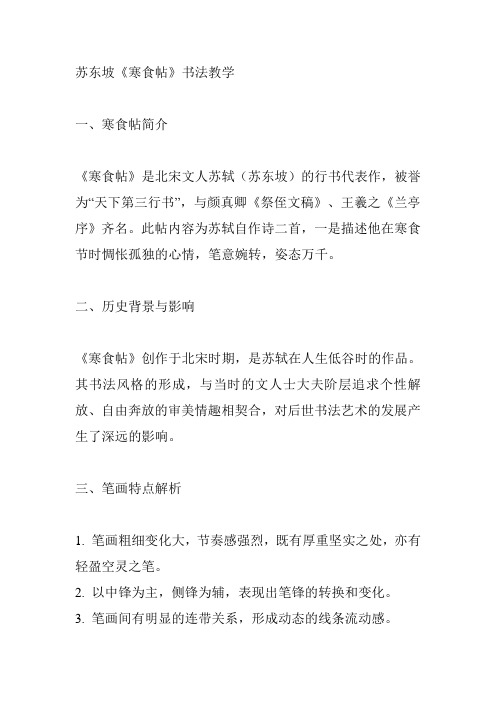 苏东坡《寒食帖》书法教学

一、寒食帖简介

《寒食帖》是北宋文人苏轼（苏东坡）的行书代表作，被誉为“天下第三行书”，与颜真卿《祭侄文稿》、王羲之《兰亭序》齐名。此帖内容为苏轼自作诗二首，一是描述他在寒食节时惆怅孤独的心情，笔意婉转，姿态万千。

二、历史背景与影响

《寒食帖》创作于北宋时期，是苏轼在人生低谷时的作品。其书法风格的形成，与当时的文人士大夫阶层追求个性解放、自由奔放的审美情趣相契合，对后世书法艺术的发展产生了深远的影响。

三、笔画特点解析

1. 笔画粗细变化大，节奏感强烈，既有厚重坚实之处，亦有轻盈空灵之笔。
2. 以中锋为主，侧锋为辅，表现出笔锋的转换和变化。
3. 笔画间有明显的连带关系，形成动态的线条流动感。